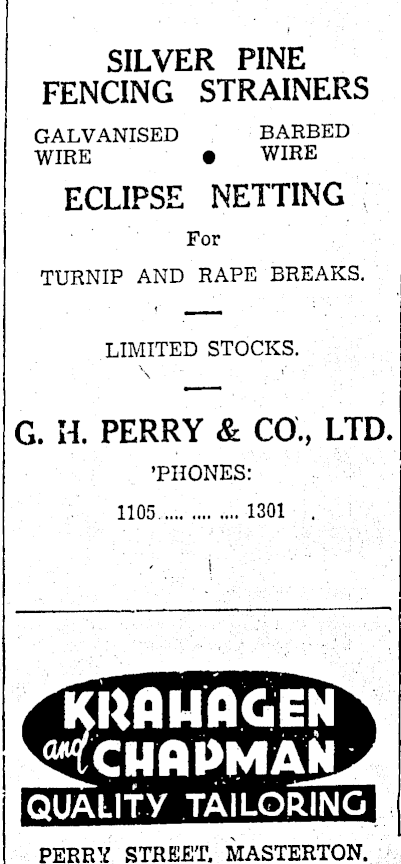 SILVER PINE
FENCING STRAINERS

GALVANISED WIRE • BARBED WIRE

ECLIPSE NETTING

For

TURNIP AND RAPE BREAKS.

LIMITED STOCKS.

G. H. PERRY & CO., LTD.

'PHONES:

1105 .... .... .... 1301

KRAHAGEN and CHAPMAN

QUALITY TAILORING

PERRY STREET, MASTERTON.